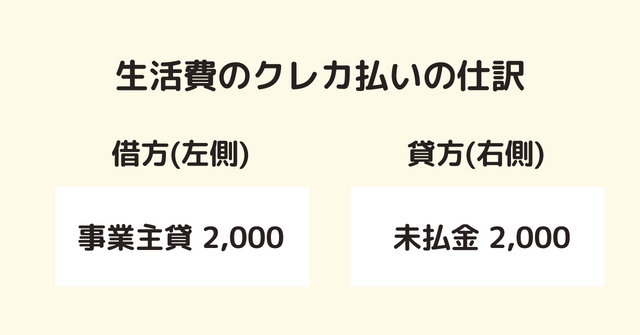 生活費のクレカ払いの仕訳

借方(左側)

事業主貸 2,000

貸方(右側)

未払金 2,000